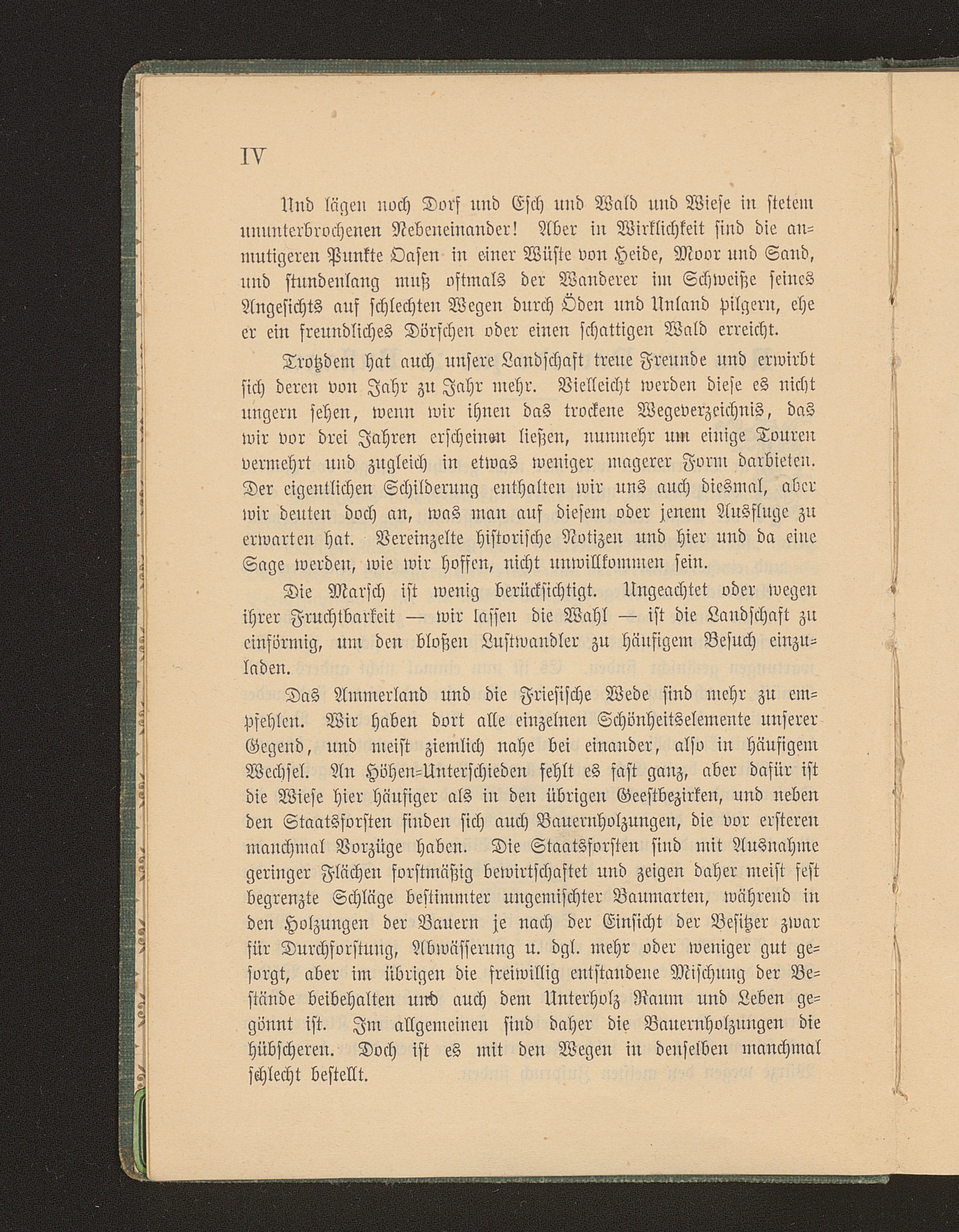 IV

Und lägen noch Dorf und Esch und Wald und Wiese in stetem ununterbrochenen Nebeneinander! Aber in Wirklichkeit sind die anmutigeren Punkte Oasen in einer Wüste von Heide, Moor und Sand, und stundenlang muß oftmals der Wanderer im Schweiße seines Angesichts auf schlechten Wegen durch Öden und Unland pilgern, ehe er ein freundliches Dörfchen oder einen schattigen Wald erreicht.

Trotzdem hat auch unsere Landschaft treue Freunde und erwirbt sich deren von Jahr zu Jahr mehr. Vielleicht werden diese es nicht ungern sehen, wenn wir ihnen das trockene Wegeverzeichnis, das wir vor drei Jahren erscheinen ließen, nunmehr um einige Touren vermehrt und zugleich in etwas weniger magerer Form darbieten. Der eigentlichen Schilderung enthalten wir uns auch diesmal, aber wir deuten doch an, was man auf diesem oder jenem Ausfluge zu erwarten hat. Vereinzelte historische Notizen und hier und da eine Sage werden, wie wir hoffen, nicht unwillkommen sein.

Die Marsch ist wenig berücksichtigt. Ungeachtet oder wegen ihrer Fruchtbarkeit — wir lassen die Wahl — ist die Landschaft zu einförmig, um den bloßen Lustwandler zu häufigem Besuch einzuladen.

Das Ammerland und die Friesische Wede sind mehr zu empfehlen. Wir haben dort alle einzelnen Schönheitselemente unserer Gegend, und meist ziemlich nahe bei einander, also in häufigem Wechsel. An Höhen-Unterschieden fehlt es fast ganz, aber dafür ist die Wiese hier häufiger als in den übrigen Geestbezirken, und neben den Staatsforsten finden sich auch Bauernholzungen, die vor ersteren manchmal Vorzüge haben. Die Staatsforsten sind mit Ausnahme geringer Flächen forstmäßig bewirtschaftet und zeigen daher meist fest begrenzte Schläge bestimmter ungemischter Baumarten, während in den Holzungen der Bauern je nach der Einsicht der Besitzer zwar für Durchforstung, Abwässerung u. dgl. mehr oder weniger gut gesorgt, aber im übrigen die freiwillig entstandene Mischung der Bestände beibehalten und auch dem Unterholz Raum und Leben gegönnt ist. Im allgemeinen sind daher die Bauernholzungen die hübscheren. Doch ist es mit den Wegen in denselben manchmal schlecht bestellt.